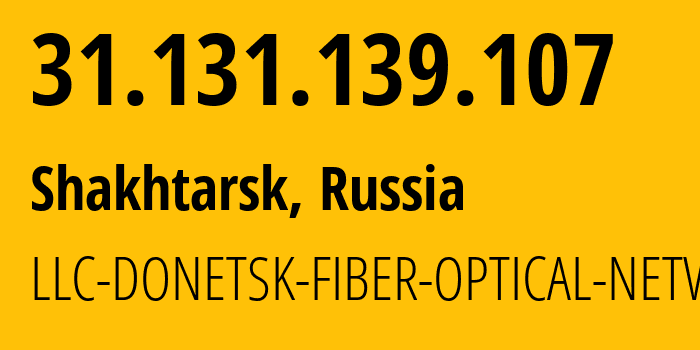 31.131.139.107

Shakhtarsk, Russia

LLC-DONETSK-FIBER-OPTICAL-NETW